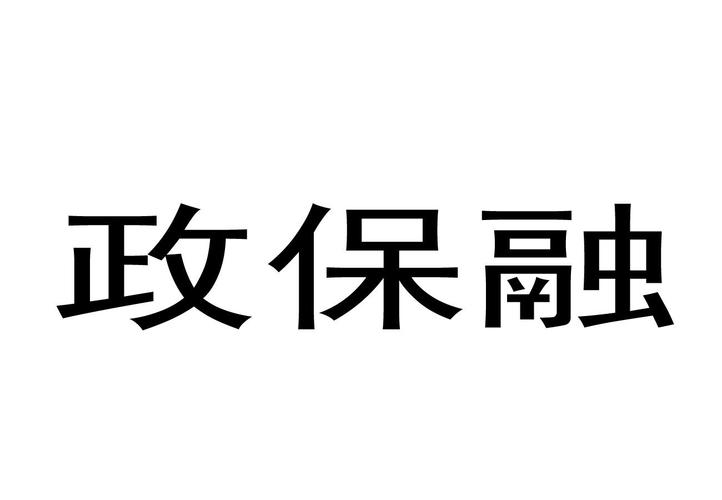 政保融